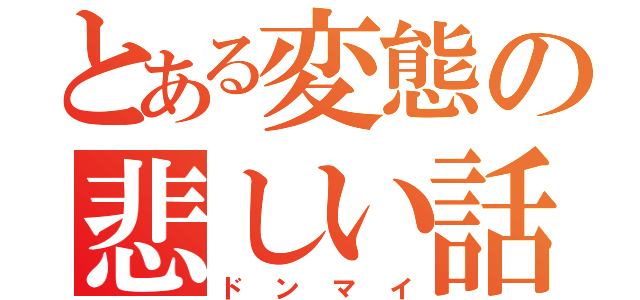 とある変態の
悲しい話
ドンマイ